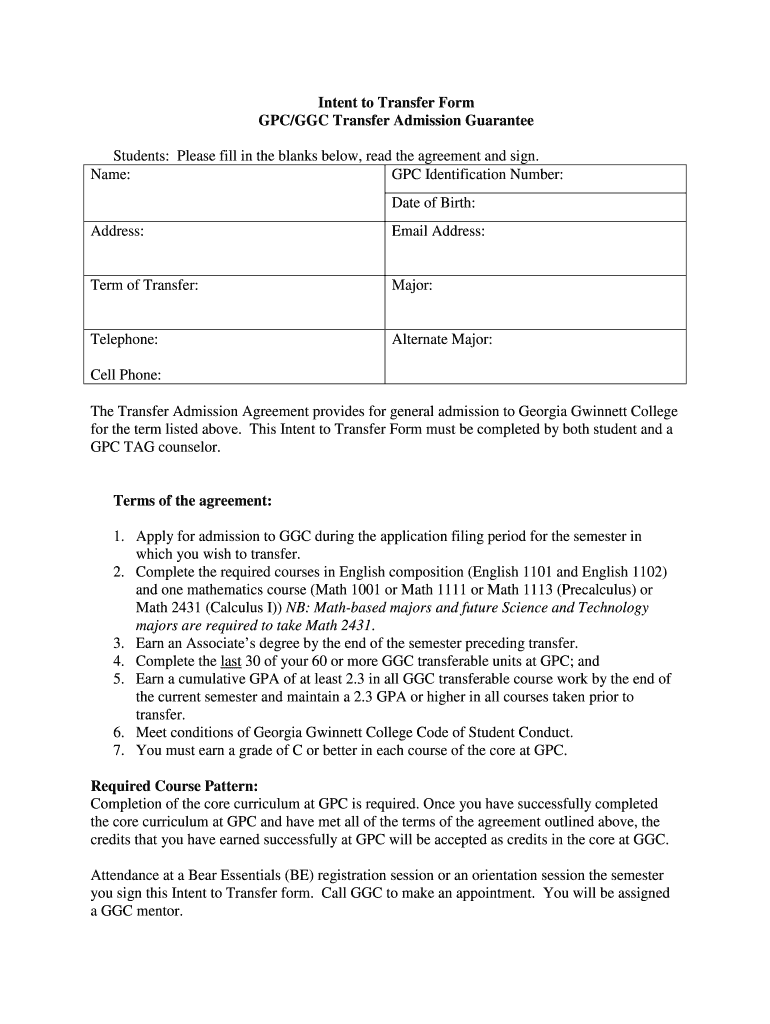 Intent to Transfer Form
GPC/GGC Transfer Admission Guarantee

Students: Please fill in the blanks below, read the agreement and sign.

| Name: | GPC Identification Number: |
|---|---|
| | Date of Birth: |
| Address: | Email Address: |
| Term of Transfer: | Major: |
| Telephone: Cell Phone: | Alternate Major: |

The Transfer Admission Agreement provides for general admission to Georgia Gwinnett College for the term listed above. This Intent to Transfer Form must be completed by both student and a GPC TAG counselor.

Terms of the agreement:

1. Apply for admission to GGC during the application filing period for the semester in which you wish to transfer.
2. Complete the required courses in English composition (English 1101 and English 1102) and one mathematics course (Math 1001 or Math 1111 or Math 1113 (Precalculus) or Math 2431 (Calculus I)) NB: Math-based majors and future Science and Technology majors are required to take Math 2431.
3. Earn an Associate's degree by the end of the semester preceding transfer.
4. Complete the last 30 of your 60 or more GGC transferable units at GPC; and
5. Earn a cumulative GPA of at least 2.3 in all GGC transferable course work by the end of the current semester and maintain a 2.3 GPA or higher in all courses taken prior to transfer.
6. Meet conditions of Georgia Gwinnett College Code of Student Conduct.
7. You must earn a grade of C or better in each course of the core at GPC.

Required Course Pattern:
Completion of the core curriculum at GPC is required. Once you have successfully completed the core curriculum at GPC and have met all of the terms of the agreement outlined above, the credits that you have earned successfully at GPC will be accepted as credits in the core at GGC.

Attendance at a Bear Essentials (BE) registration session or an orientation session the semester you sign this Intent to Transfer form. Call GGC to make an appointment. You will be assigned a GGC mentor.